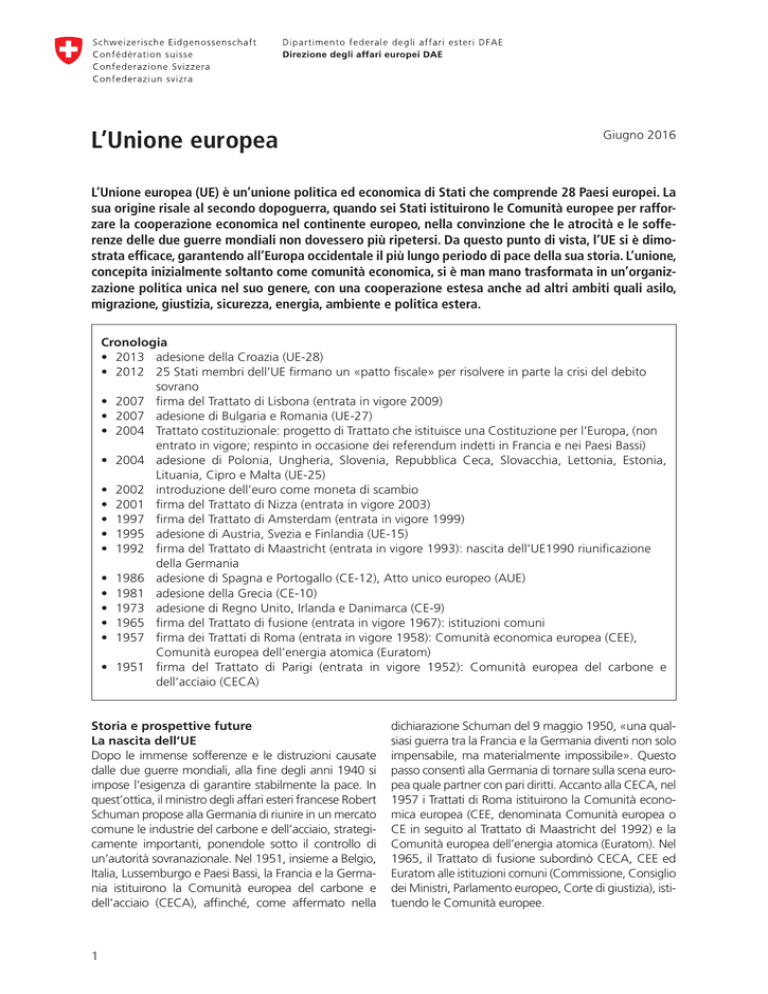 Schweizerische Eidgenossenschaft
Confédération suisse
Confederazione Svizzera
Confederaziun svizra

Dipartimento federale degli affari esteri DFAE
Direzione degli affari europei DAE

L'Unione europea

Giugno 2016

L'Unione europea (UE) è un'unione politica ed economica di Stati che comprende 28 Paesi europei. La sua origine risale al secondo dopoguerra, quando sei Stati istituirono le Comunità europee per rafforzare la cooperazione economica nel continente europeo, nella convinzione che le atrocità e le sofferenze delle due guerre mondiali non dovessero più ripetersi. Da questo punto di vista, l'UE si è dimostrata efficace, garantendo all'Europa occidentale il più lungo periodo di pace della sua storia. L'unione, concepita inizialmente soltanto come comunità economica, si è man mano trasformata in un'organizzazione politica unica nel suo genere, con una cooperazione estesa anche ad altri ambiti quali asilo, migrazione, giustizia, sicurezza, energia, ambiente e politica estera.

Cronologia
• 2013 adesione della Croazia (UE-28)
• 2012 25 Stati membri dell'UE firmano un «patto fiscale» per risolvere in parte la crisi del debito sovrano
• 2007 firma del Trattato di Lisbona (entrata in vigore 2009)
• 2007 adesione di Bulgaria e Romania (UE-27)
• 2004 Trattato costituzionale: progetto di Trattato che istituisce una Costituzione per l'Europa, (non entrato in vigore; respinto in occasione dei referendum indetti in Francia e nei Paesi Bassi)
• 2004 adesione di Polonia, Ungheria, Slovenia, Repubblica Ceca, Slovacchia, Lettonia, Estonia, Lituania, Cipro e Malta (UE-25)
• 2002 introduzione dell'euro come moneta di scambio
• 2001 firma del Trattato di Nizza (entrata in vigore 2003)
• 1997 firma del Trattato di Amsterdam (entrata in vigore 1999)
• 1995 adesione di Austria, Svezia e Finlandia (UE-15)
• 1992 firma del Trattato di Maastricht (entrata in vigore 1993): nascita dell'UE1990 riunificazione della Germania
• 1986 adesione di Spagna e Portogallo (CE-12), Atto unico europeo (AUE)
• 1981 adesione della Grecia (CE-10)
• 1973 adesione di Regno Unito, Irlanda e Danimarca (CE-9)
• 1965 firma del Trattato di fusione (entrata in vigore 1967): istituzioni comuni
• 1957 firma dei Trattati di Roma (entrata in vigore 1958): Comunità economica europea (CEE), Comunità europea dell'energia atomica (Euratom)
• 1951 firma del Trattato di Parigi (entrata in vigore 1952): Comunità europea del carbone e dell'acciaio (CECA)

Storia e prospettive future
La nascita dell'UE
Dopo le immense sofferenze e le distruzioni causate dalle due guerre mondiali, alla fine degli anni 1940 si impose l'esigenza di garantire stabilmente la pace. In quest'ottica, il ministro degli affari esteri francese Robert Schuman propose alla Germania di riunire in un mercato comune le industrie del carbone e dell'acciaio, strategicamente importanti, ponendole sotto il controllo di un'autorità sovranazionale. Nel 1951, insieme a Belgio, Italia, Lussemburgo e Paesi Bassi, la Francia e la Germania istituirono la Comunità europea del carbone e dell'acciaio (CECA), affinché, come affermato nella dichiarazione Schuman del 9 maggio 1950, «una qualsiasi guerra tra la Francia e la Germania diventi non solo impensabile, ma materialmente impossibile». Questo passo consentì alla Germania di tornare sulla scena europea quale partner con pari diritti. Accanto alla CECA, nel 1957 i Trattati di Roma istituirono la Comunità economica europea (CEE, denominata Comunità europea o CE in seguito al Trattato di Maastricht del 1992) e la Comunità europea dell'energia atomica (Euratom). Nel 1965, il Trattato di fusione subordinò CECA, CEE ed Euratom alle istituzioni comuni (Commissione, Consiglio dei Ministri, Parlamento europeo, Corte di giustizia), istituendo le Comunità europee.

1